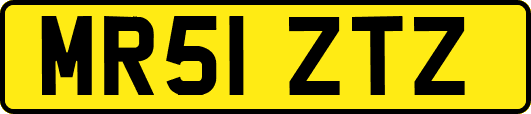 MR51 ZTZ